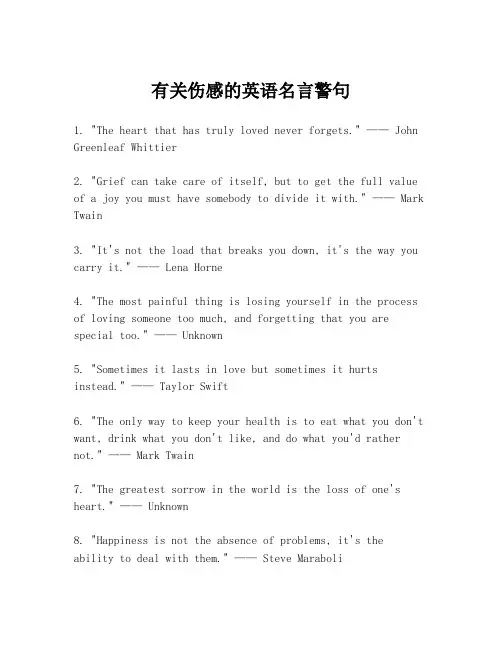 有关伤感的英语名言警句

1. "The heart that has truly loved never forgets." —— John Greenleaf Whittier

2. "Grief can take care of itself, but to get the full value of a joy you must have somebody to divide it with." —— Mark Twain

3. "It's not the load that breaks you down, it's the way you carry it." —— Lena Horne

4. "The most painful thing is losing yourself in the process of loving someone too much, and forgetting that you are special too." —— Unknown

5. "Sometimes it lasts in love but sometimes it hurts instead." —— Taylor Swift

6. "The only way to keep your health is to eat what you don't want, drink what you don't like, and do what you'd rather not." —— Mark Twain

7. "The greatest sorrow in the world is the loss of one's heart." —— Unknown

8. "Happiness is not the absence of problems, it's the ability to deal with them." —— Steve Maraboli